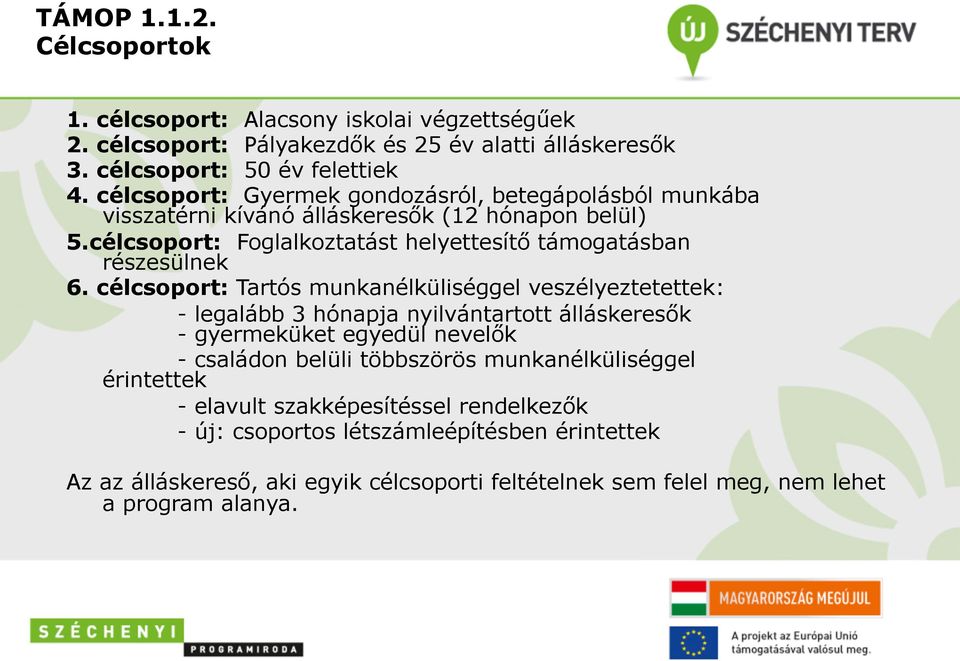 TÁMOP 1.1.2.
Célcsoportok

ÚJ SZÉCHENYI TERV

1. célcsoport: Alacsony iskolai végzettségűek
2. célcsoport: Pályakezdők és 25 év alatti álláskeresők
3. célcsoport: 50 év felettiek
4. célcsoport: Gyermek gondozásról, betegápolásból munkába visszatérni kívánó álláskeresők (12 hónapon belül)
5.célcsoport: Foglalkoztatást helyettesítő támogatásban részesülnek
6. célcsoport: Tartós munkanélküliséggel veszélyeztetettek:
- legalább 3 hónapja nyilvántartott álláskeresők
- gyermeküket egyedül nevelők
- családon belüli többszörös munkanélküliséggel érintettek
- elavult szakképesítéssel rendelkezők
- új: csoportos létszámleépítésben érintettek

Az az álláskereső, aki egyik célcsoporti feltételnek sem felel meg, nem lehet a program alanya.

SZÉCHENYI
PROGRAMIRODA

MAGYARORSZÁG MEGÚJUL

A projekt az Európai Unió támogatásával valósul meg.